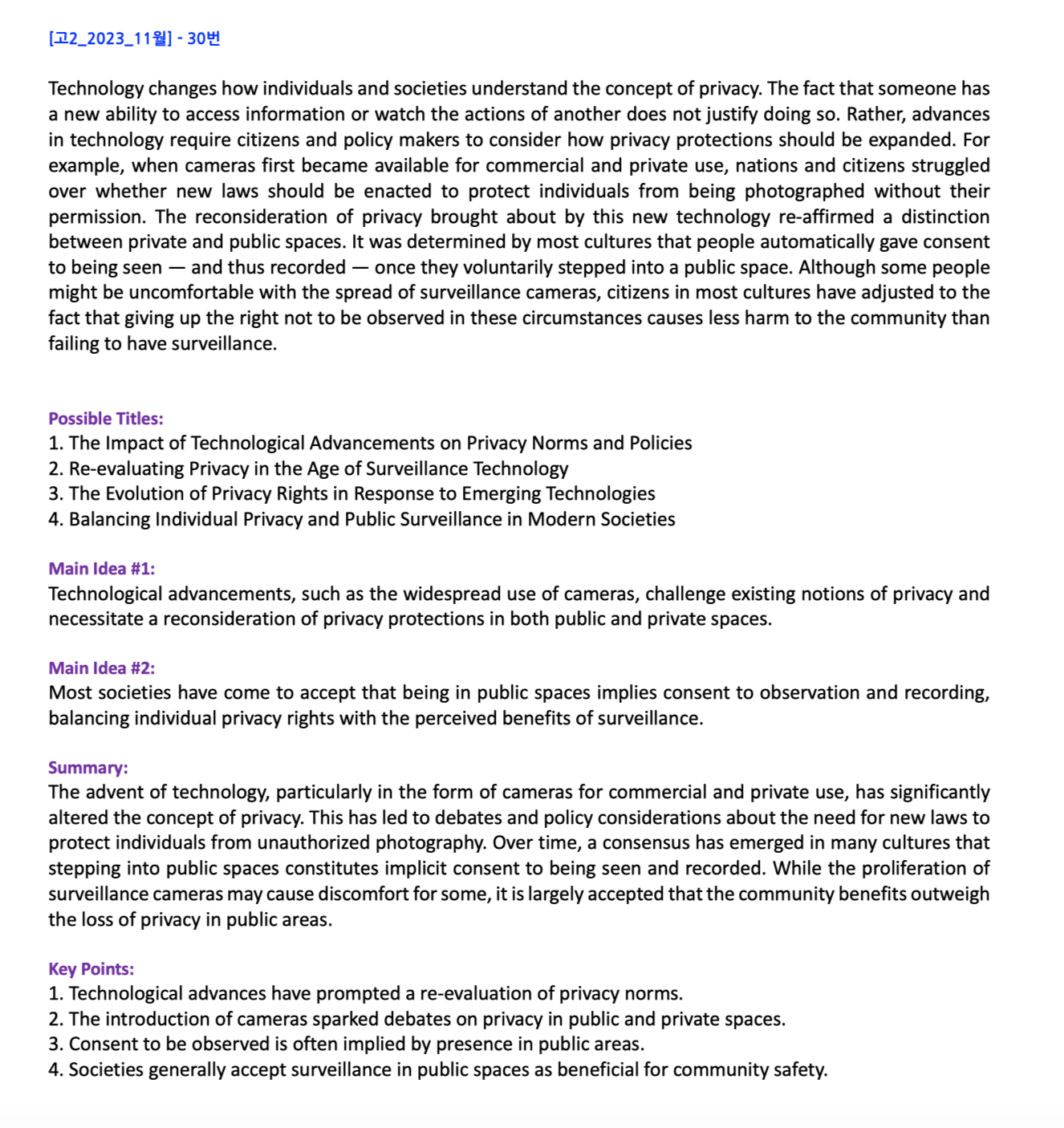 [고2_2023_11월] - 30번

Technology changes how individuals and societies understand the concept of privacy. The fact that someone has a new ability to access information or watch the actions of another does not justify doing so. Rather, advances in technology require citizens and policy makers to consider how privacy protections should be expanded. For example, when cameras first became available for commercial and private use, nations and citizens struggled over whether new laws should be enacted to protect individuals from being photographed without their permission. The reconsideration of privacy brought about by this new technology re-affirmed a distinction between private and public spaces. It was determined by most cultures that people automatically gave consent to being seen — and thus recorded — once they voluntarily stepped into a public space. Although some people might be uncomfortable with the spread of surveillance cameras, citizens in most cultures have adjusted to the fact that giving up the right not to be observed in these circumstances causes less harm to the community than failing to have surveillance.

Possible Titles:
1. The Impact of Technological Advancements on Privacy Norms and Policies
2. Re-evaluating Privacy in the Age of Surveillance Technology
3. The Evolution of Privacy Rights in Response to Emerging Technologies
4. Balancing Individual Privacy and Public Surveillance in Modern Societies

Main Idea #1:
Technological advancements, such as the widespread use of cameras, challenge existing notions of privacy and necessitate a reconsideration of privacy protections in both public and private spaces.

Main Idea #2:
Most societies have come to accept that being in public spaces implies consent to observation and recording, balancing individual privacy rights with the perceived benefits of surveillance.

Summary:
The advent of technology, particularly in the form of cameras for commercial and private use, has significantly altered the concept of privacy. This has led to debates and policy considerations about the need for new laws to protect individuals from unauthorized photography. Over time, a consensus has emerged in many cultures that stepping into public spaces constitutes implicit consent to being seen and recorded. While the proliferation of surveillance cameras may cause discomfort for some, it is largely accepted that the community benefits outweigh the loss of privacy in public areas.

Key Points:
1. Technological advances have prompted a re-evaluation of privacy norms.
2. The introduction of cameras sparked debates on privacy in public and private spaces.
3. Consent to be observed is often implied by presence in public areas.
4. Societies generally accept surveillance in public spaces as beneficial for community safety.